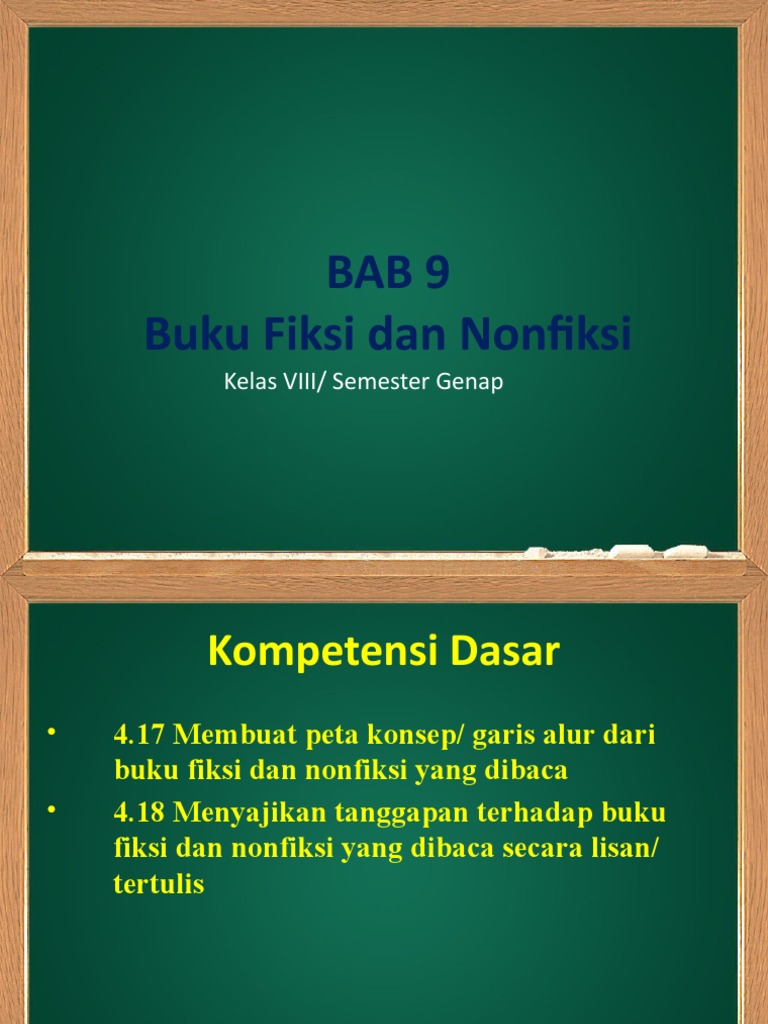 BAB 9
Buku Fiksi dan Nonfiksi

Kelas VIII/ Semester Genap

Kompetensi Dasar

• 4.17 Membuat peta konsep/ garis alur dari buku fiksi dan nonfiksi yang dibaca
• 4.18 Menyajikan tanggapan terhadap buku fiksi dan nonfiksi yang dibaca secara lisan/ tertulis